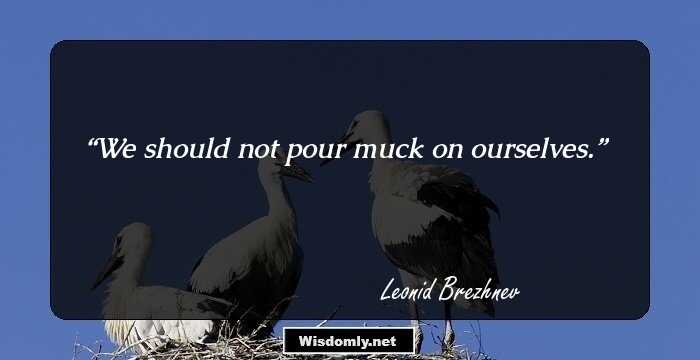 “We should not pour muck on ourselves.”

Leonid Brezhnev

Wisdomly.net